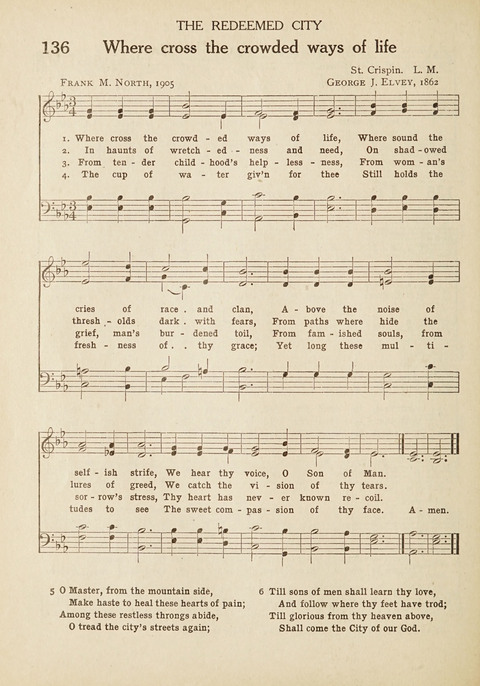 THE REDEEMED CITY

136 Where cross the crowded ways of life

St. Crispin. L. M.

Frank M. North, 1905

George J. Elvey, 1862

1. Where cross the crowd - ed ways of life, Where sound the
2. In haunts of wretch - ed - ness and need, On shad - owed
3. From ten - der child - hood's help - less - ness, From wom - an's
4. The cup of wa - ter giv'n for thee Still holds the

cries of race . and clan, A - bove the noise of
thresh - olds dark . with fears, From paths where hide the
grief, man's bur - dened toil, From fam - ished souls, from
fresh - ness of . . thy grace; Yet long these mul - ti -

self - ish strife, We hear thy voice, O Son of Man.
lures of greed, We catch the vi - sion of thy tears.
sor - row's stress, Thy heart has nev - er known re - coil.
tudes to see The sweet com - pas - sion of thy face. A - men.

5 O Master, from the mountain side,
Make haste to heal these hearts of pain;
Among these restless throngs abide,
O tread the city's streets again;

6 Till sons of men shall learn thy love,
And follow where thy feet have trod;
Till glorious from thy heaven above,
Shall come the City of our God.